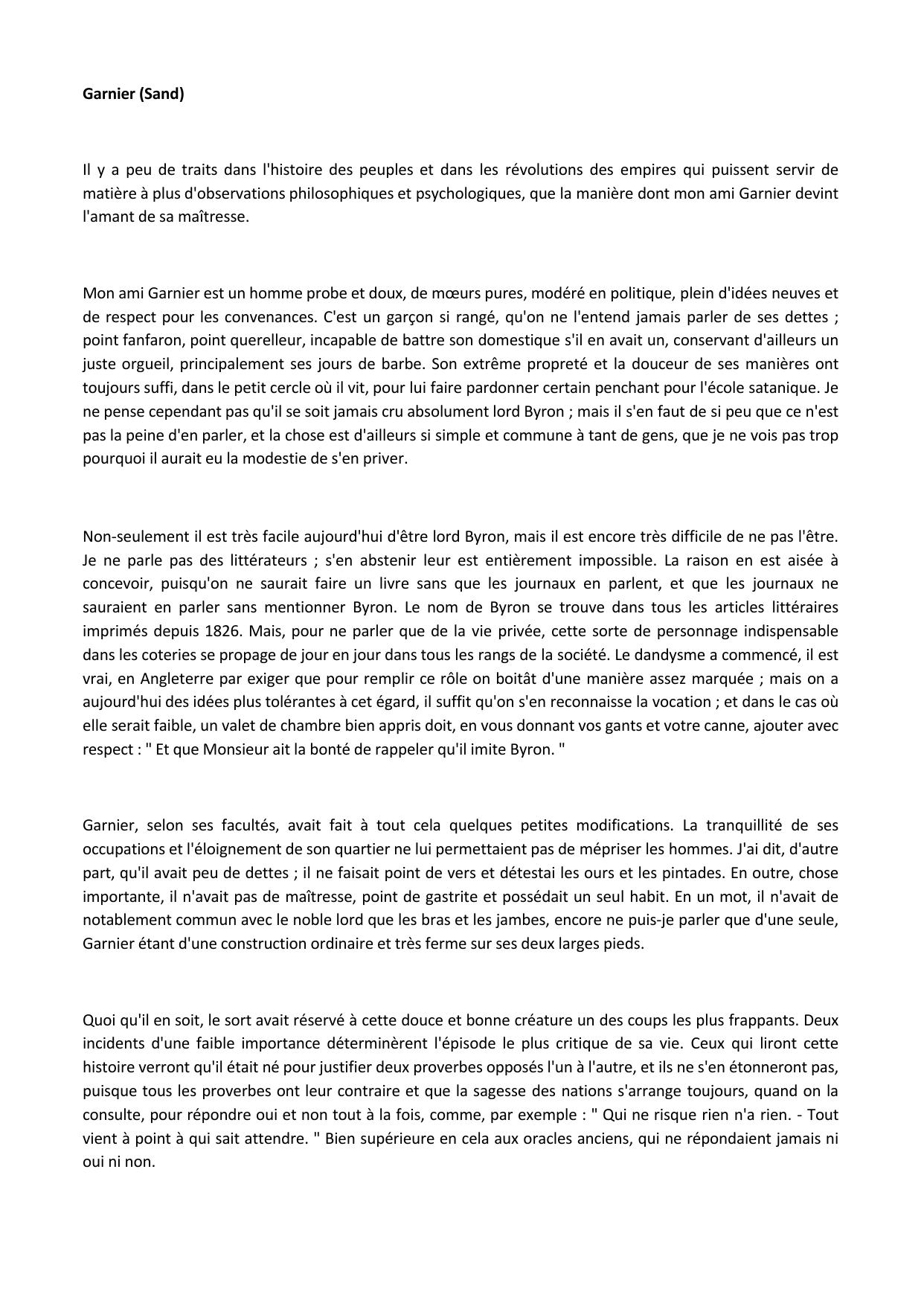 Garnier (Sand)

Il y a peu de traits dans l'histoire des peuples et dans les révolutions des empires qui puissent servir de matière à plus d'observations philosophiques et psychologiques, que la manière dont mon ami Garnier devint l'amant de sa maîtresse.

Mon ami Garnier est un homme probe et doux, de mœurs pures, modéré en politique, plein d'idées neuves et de respect pour les convenances. C'est un garçon si rangé, qu'on ne l'entend jamais parler de ses dettes ; point fanfaron, point querelleur, incapable de battre son domestique s'il en avait un, conservant d'ailleurs un juste orgueil, principalement ses jours de barbe. Son extrême propreté et la douceur de ses manières ont toujours suffi, dans le petit cercle où il vit, pour lui faire pardonner certain penchant pour l'école satanique. Je ne pense cependant pas qu'il se soit jamais cru absolument lord Byron ; mais il s'en faut de si peu que ce n'est pas la peine d'en parler, et la chose est d'ailleurs si simple et commune à tant de gens, que je ne vois pas trop pourquoi il aurait eu la modestie de s'en priver.

Non-seulement il est très facile aujourd'hui d'être lord Byron, mais il est encore très difficile de ne pas l'être. Je ne parle pas des littérateurs ; s'en abstenir leur est entièrement impossible. La raison en est aisée à concevoir, puisqu'on ne saurait faire un livre sans que les journaux en parlent, et que les journaux ne sauraient en parler sans mentionner Byron. Le nom de Byron se trouve dans tous les articles littéraires imprimés depuis 1826. Mais, pour ne parler que de la vie privée, cette sorte de personnage indispensable dans les coteries se propage de jour en jour dans tous les rangs de la société. Le dandysme a commencé, il est vrai, en Angleterre par exiger que pour remplir ce rôle on boitât d'une manière assez marquée ; mais on a aujourd'hui des idées plus tolérantes à cet égard, il suffit qu'on s'en reconnaisse la vocation ; et dans le cas où elle serait faible, un valet de chambre bien appris doit, en vous donnant vos gants et votre canne, ajouter avec respect : " Et que Monsieur ait la bonté de rappeler qu'il imite Byron. "

Garnier, selon ses facultés, avait fait à tout cela quelques petites modifications. La tranquillité de ses occupations et l'éloignement de son quartier ne lui permettaient pas de mépriser les hommes. J'ai dit, d'autre part, qu'il avait peu de dettes ; il ne faisait point de vers et détestai les ours et les pintades. En outre, chose importante, il n'avait pas de maîtresse, point de gastrite et possédait un seul habit. En un mot, il n'avait de notablement commun avec le noble lord que les bras et les jambes, encore ne puis-je parler que d'une seule, Garnier étant d'une construction ordinaire et très ferme sur ses deux larges pieds.

Quoi qu'il en soit, le sort avait réservé à cette douce et bonne créature un des coups les plus frappants. Deux incidents d'une faible importance déterminèrent l'épisode le plus critique de sa vie. Ceux qui liront cette histoire verront qu'il était né pour justifier deux proverbes opposés l'un à l'autre, et ils ne s'en étonneront pas, puisque tous les proverbes ont leur contraire et que la sagesse des nations s'arrange toujours, quand on la consulte, pour répondre oui et non tout à la fois, comme, par exemple : " Qui ne risque rien n'a rien. - Tout vient à point à qui sait attendre. " Bien supérieure en cela aux oracles anciens, qui ne répondaient jamais ni oui ni non.